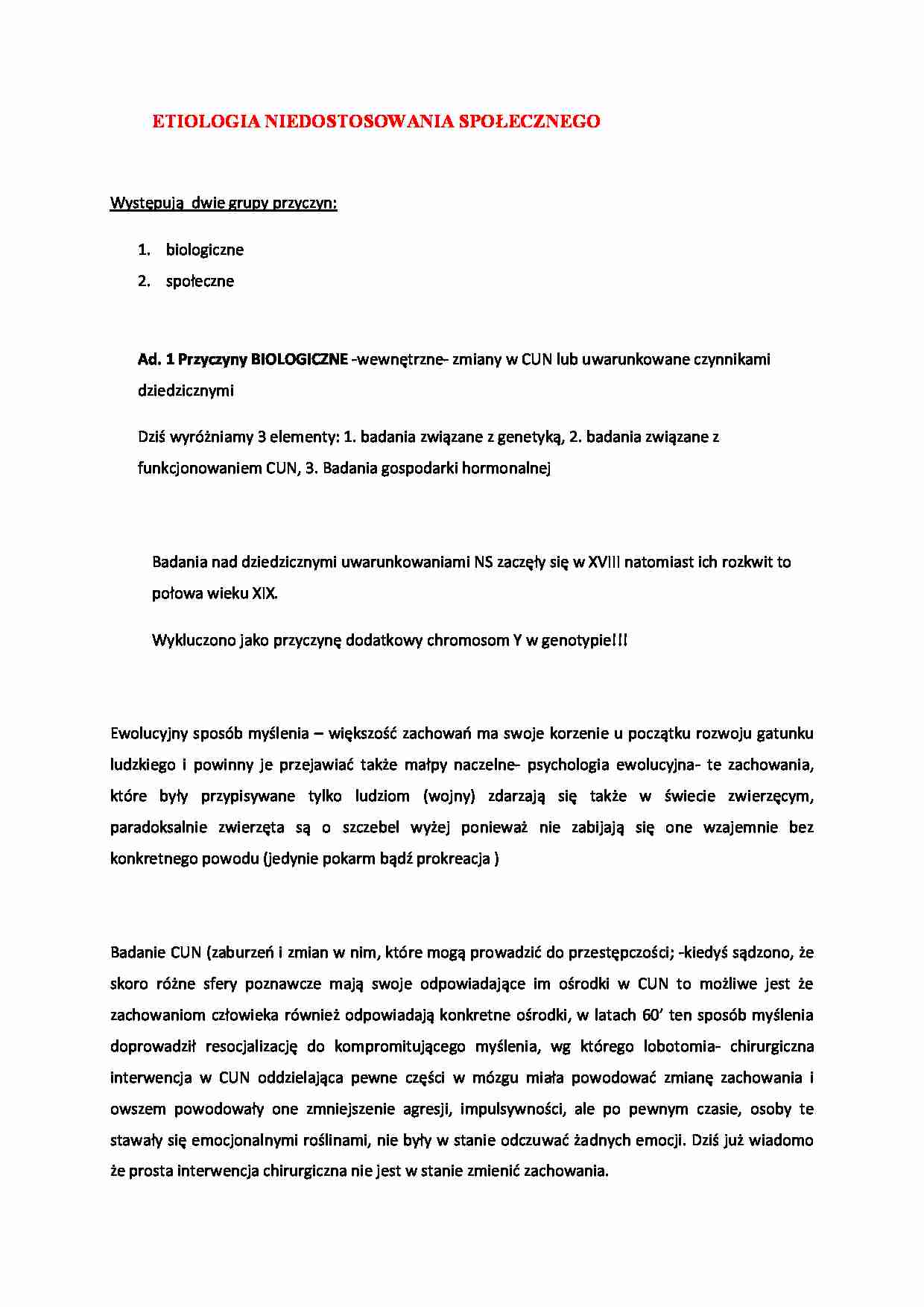 ETIOLOGIA NIEDOSTOSOWANIA SPOŁECZNEGO

Występują  dwie grupy przyczyn:

1. biologiczne
2. społeczne

Ad. 1 Przyczyny BIOLOGICZNE -wewnętrzne- zmiany w CUN lub uwarunkowane czynnikami dziedzicznymi

Dziś wyróżniamy 3 elementy: 1. badania związane z genetyką, 2. badania związane z funkcjonowaniem CUN, 3. Badania gospodarki hormonalnej

Badania nad dziedzicznymi uwarunkowaniami NS zaczęły się w XVIII natomiast ich rozkwit to połowa wieku XIX.

Wykluczono jako przyczynę dodatkowy chromosom Y w genotypie!!!

Ewolucyjny sposób myślenia – większość zachowań ma swoje korzenie u początku rozwoju gatunku ludzkiego i powinny je przejawiać także małpy naczelne- psychologia ewolucyjna- te zachowania, które były przypisywane tylko ludziom (wojny) zdarzają się także w świecie zwierzęcym, paradoksalnie zwierzęta są o szczebel wyżej ponieważ nie zabijają się one wzajemnie bez konkretnego powodu (jedynie pokarm bądź prokreacja )

Badanie CUN (zaburzeń i zmian w nim, które mogą prowadzić do przestępczości; -kiedyś sądzono, że skoro różne sfery poznawcze mają swoje odpowiadające im ośrodki w CUN to możliwe jest że zachowaniom człowieka również odpowiadają konkretne ośrodki, w latach 60' ten sposób myślenia doprowadził resocjalizację do kompromitującego myślenia, wg którego lobotomia- chirurgiczna interwencja w CUN oddzielająca pewne części w mózgu miała powodować zmianę zachowania i owszem powodowały one zmniejszenie agresji, impulsywności, ale po pewnym czasie, osoby te stawały się emocjonalnymi roślinami, nie były w stanie odczuwać żadnych emocji. Dziś już wiadomo że prosta interwencja chirurgiczna nie jest w stanie zmienić zachowania.